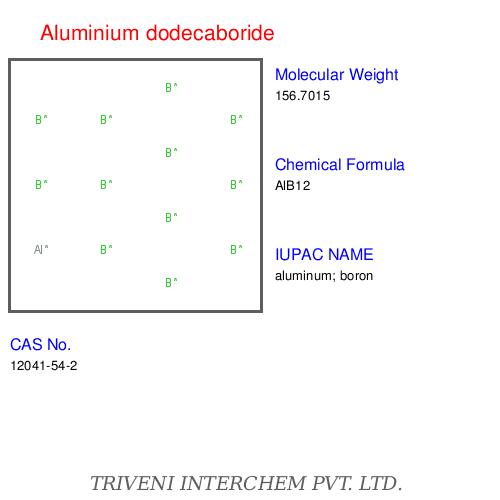 Aluminium dodecaboride

B^

B^ B^ B^

B^

B^ B^ B^

B^

Al^ B^ B^

B^

Molecular Weight
156.7015

Chemical Formula
AlB12

IUPAC NAME
aluminum; boron

CAS No.
12041-54-2

TRIVENI INTERCHEM PVT. LTD.